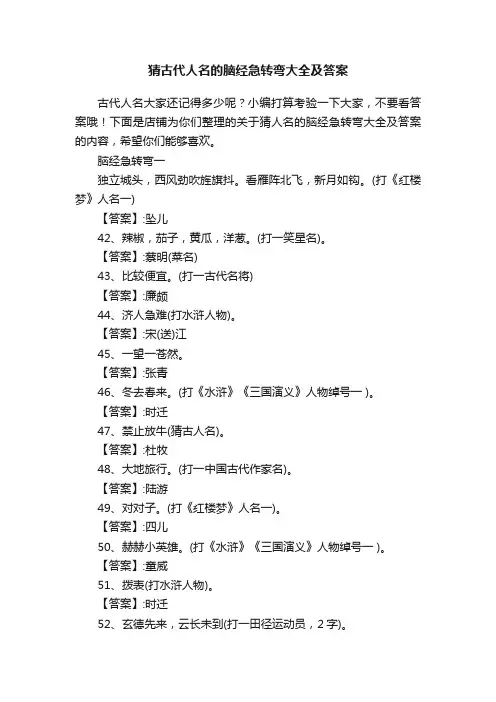 猜古代人名的脑经急转弯大全及答案

古代人名大家还记得多少呢？小编打算考验一下大家，不要看答案哦！下面是店铺为你们整理的关于猜人名的脑经急转弯大全及答案的内容，希望你们能够喜欢。

脑经急转弯一

独立城头，西风劲吹旌旗抖。看雁阵北飞，新月如钩。(打《红楼梦》人名一)

【答案】:坠儿

42、辣椒，茄子，黄瓜，洋葱。(打一笑星名)。

【答案】:蔡明(菜名)

43、比较便宜。(打一古代名将)

【答案】:廉颇

44、济人急难(打水浒人物)。

【答案】:宋(送)江

45、一望一苍然。

【答案】:张青

46、冬去春来。(打《水浒》《三国演义》人物绰号一 )。

【答案】:时迁

47、禁止放牛(猜古人名)。

【答案】:杜牧

48、大地旅行。(打一中国古代作家名)。

【答案】:陆游

49、对对子。(打《红楼梦》人名一)。

【答案】:四儿

50、赫赫小英雄。(打《水浒》《三国演义》人物绰号一 )。

【答案】:童威

51、拨表(打水浒人物)。

【答案】:时迁

52、玄德先来，云长未到(打一田径运动员，2 字)。